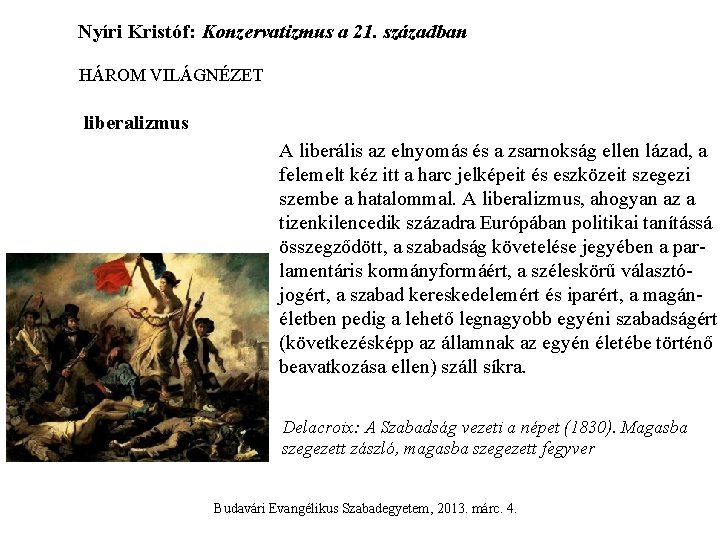 Nyíri Kristóf: Konzervatizmus a 21. században

HÁROM VILÁGNÉZET

liberalizmus

A liberális az elnyomás és a zsarnokság ellen lázad, a felemelt kéz itt a harc jelképeit és eszközeit szegezi szembe a hatalommal. A liberalizmus, ahogyan az a tizenkilencedik századra Európában politikai tanítássá összegződött, a szabadság követelése jegyében a parlamentáris kormányformáért, a széleskörű választójogért, a szabad kereskedelemért és iparért, a magánéletben pedig a lehető legnagyobb egyéni szabadságért (következésképp az államnak az egyén életébe történő beavatkozása ellen) száll síkra.

Delacroix: A Szabadság vezeti a népet (1830). Magasba szegezett zászló, magasba szegezett fegyver

Budavári Evangélikus Szabadegyetem, 2013. márc. 4.